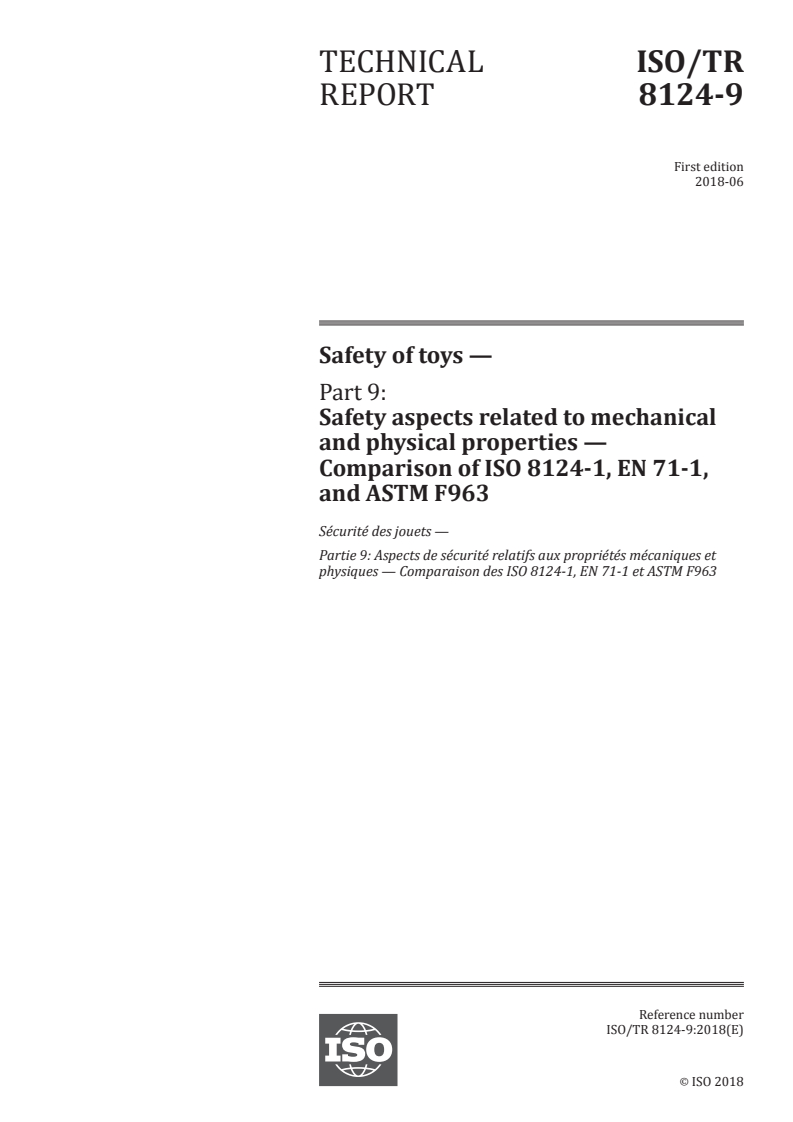 TECHNICAL REPORT

ISO/TR 8124-9

First edition
2018-06

Safety of toys —

Part 9:
Safety aspects related to mechanical and physical properties — Comparison of ISO 8124-1, EN 71-1, and ASTM F963

Sécurité des jouets —

Partie 9: Aspects de sécurité relatifs aux propriétés mécaniques et physiques — Comparaison des ISO 8124-1, EN 71-1 et ASTM F963

ISO

Reference number
ISO/TR 8124-9:2018(E)

© ISO 2018